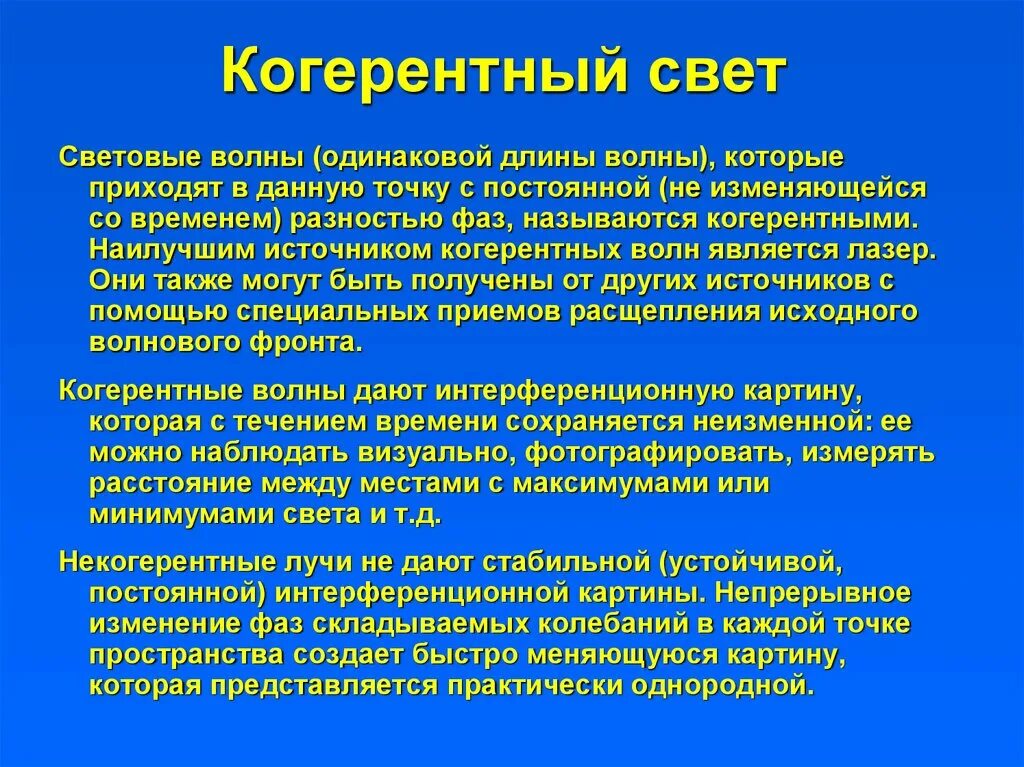 Когерентный свет

Световые волны (одинаковой длины волны), которые приходят в данную точку с постоянной (не изменяющейся со временем) разностью фаз, называются когерентными. Наилучшим источником когерентных волн является лазер. Они также могут быть получены от других источников с помощью специальных приемов расщепления исходного волнового фронта.

Когерентные волны дают интерференционную картину, которая с течением времени сохраняется неизменной: ее можно наблюдать визуально, фотографировать, измерять расстояние между местами с максимумами или минимумами света и т.д.

Некогерентные лучи не дают стабильной (устойчивой, постоянной) интерференционной картины. Непрерывное изменение фаз складываемых колебаний в каждой точке пространства создает быстро меняющуюся картину, которая представляется практически однородной.